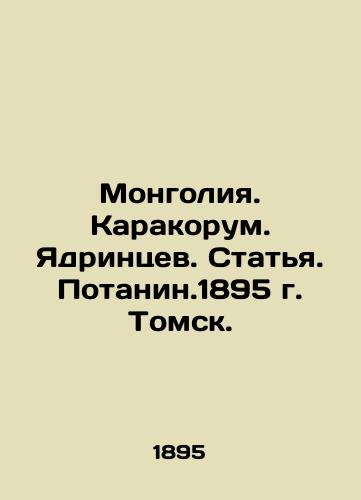 Монголия. Каракорум. Ядринцев. Статья. Потанин.1895 г. Томск.

1895